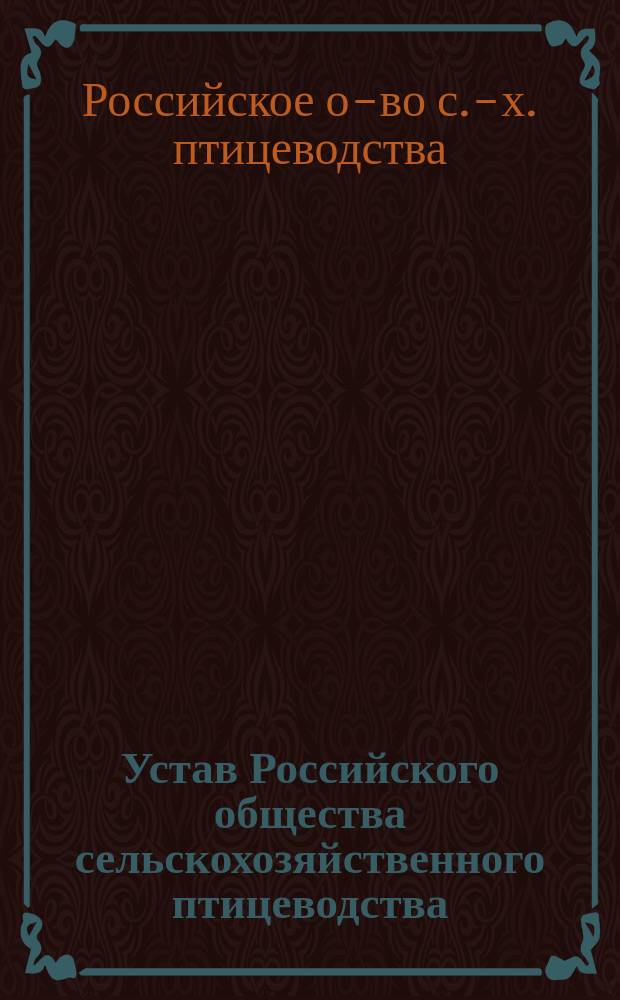 Российское о-во с.-х. птицеводства

Устав Российского общества сельскохозяйственного птицеводства